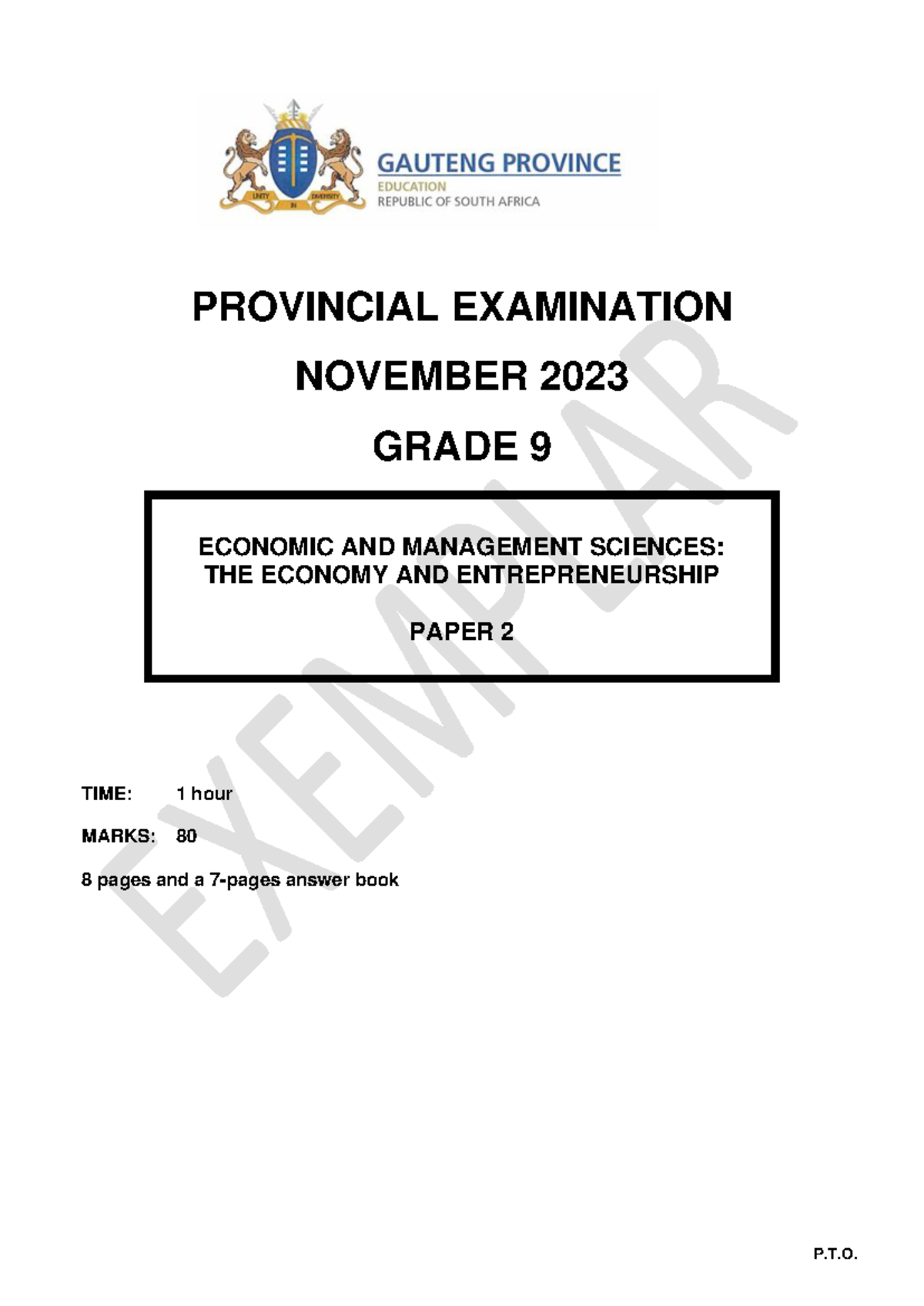 UNITY IN DIVERSITY

GAUTENG PROVINCE
EDUCATION
REPUBLIC OF SOUTH AFRICA

PROVINCIAL EXAMINATION

NOVEMBER 2023

GRADE 9

ECONOMIC AND MANAGEMENT SCIENCES: THE ECONOMY AND ENTREPRENEURSHIP

PAPER 2

EXEMPLAR

TIME: 1 hour

MARKS: 80

8 pages and a 7-pages answer book

P.T.O.